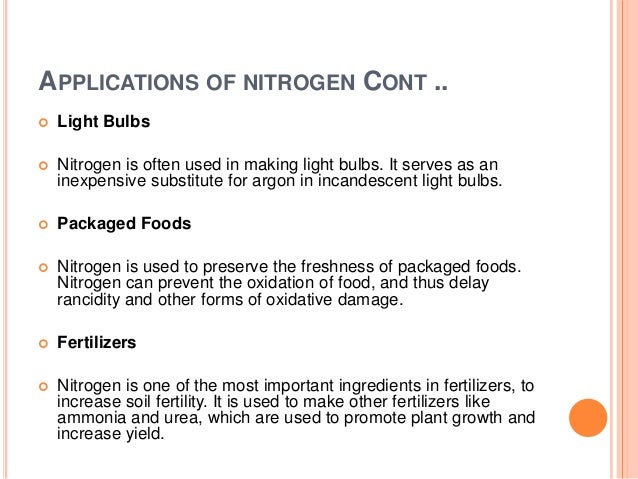 APPLICATIONS OF NITROGEN CONT ..

Light Bulbs

Nitrogen is often used in making light bulbs. It serves as an inexpensive substitute for argon in incandescent light bulbs.

Packaged Foods

Nitrogen is used to preserve the freshness of packaged foods. Nitrogen can prevent the oxidation of food, and thus delay rancidity and other forms of oxidative damage.

Fertilizers

Nitrogen is one of the most important ingredients in fertilizers, to increase soil fertility. It is used to make other fertilizers like ammonia and urea, which are used to promote plant growth and increase yield.